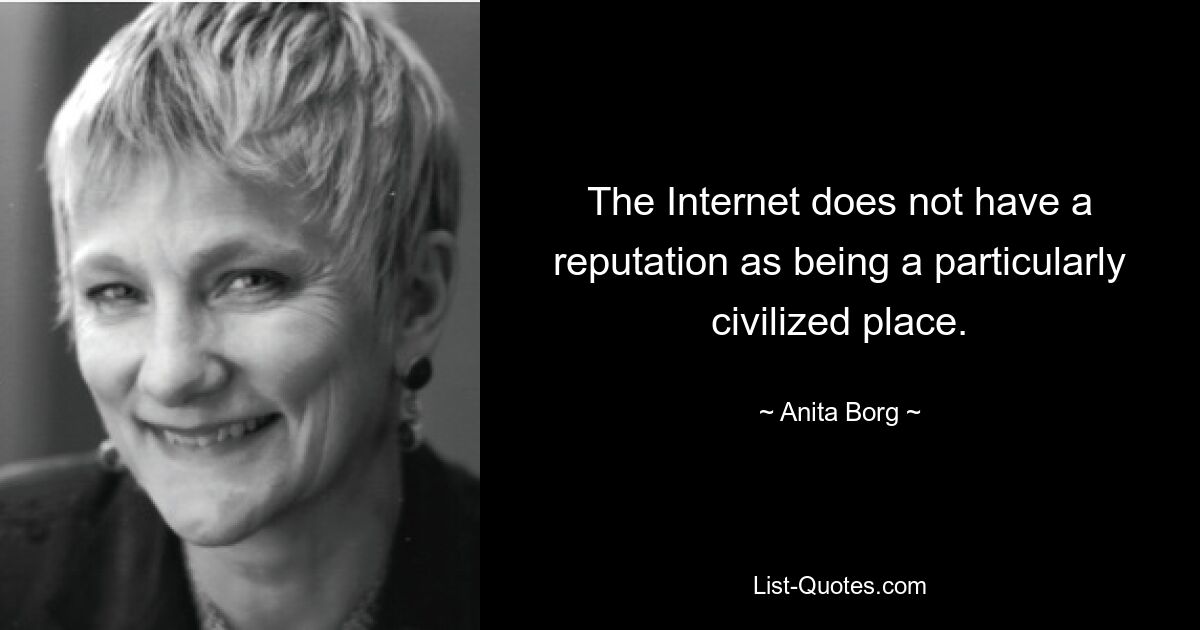 The Internet does not have a reputation as being a particularly civilized place.

~ Anita Borg ~

List-Quotes.com